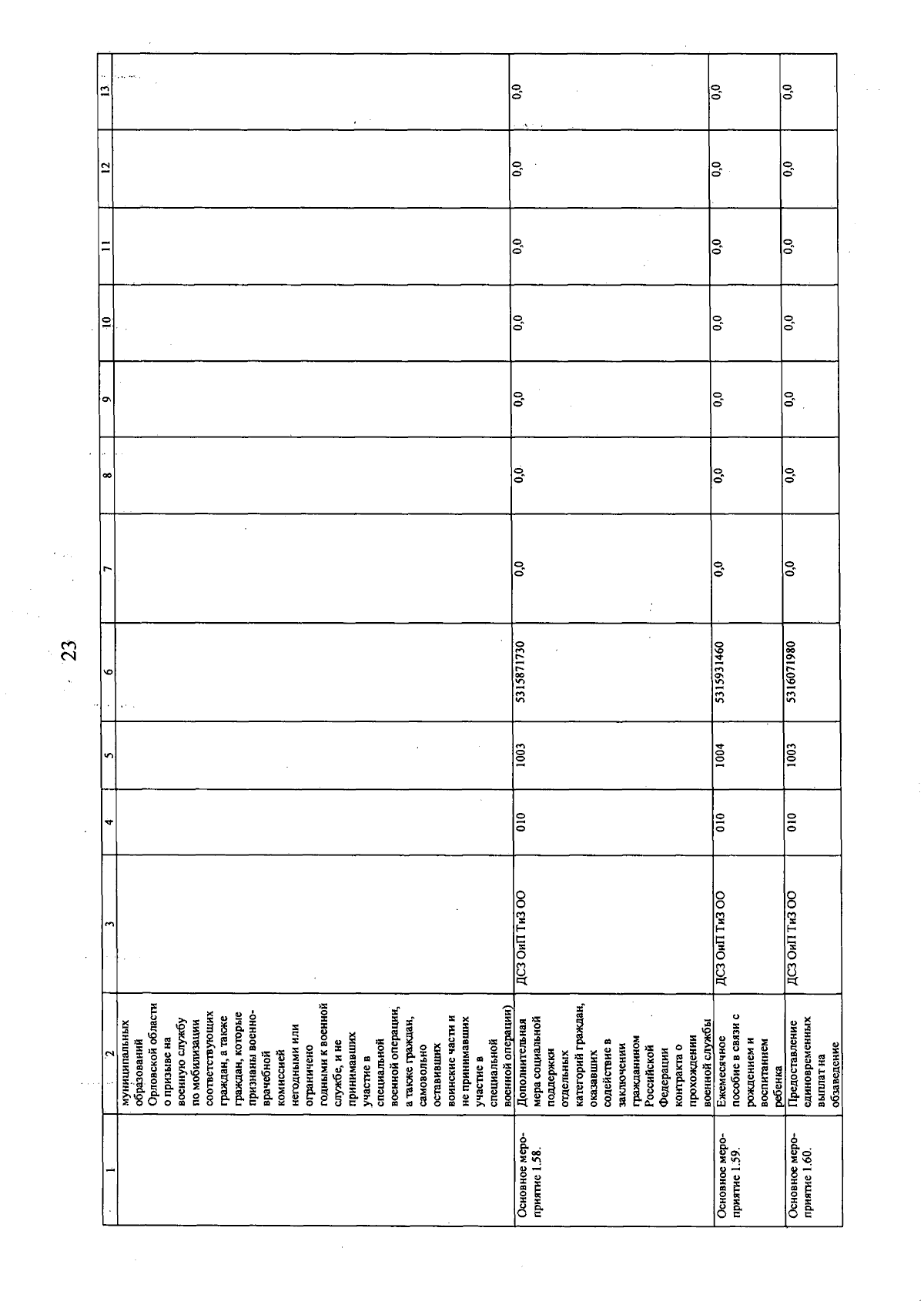 23

| 1 | 2 | 3 | 4 | 5 | 6 | 7 | 8 | 9 | 10 | 11 | 12 | 13 |
|---|---|---|---|---|---|---|---|---|---|---|---|---|
| | муниципальных образований Орловской области о призыве на военную службу по мобилизации соответствующих граждан, а также граждан, которые признаны военно-врачебной комиссией негодными или ограничено годными к военной службе, и не принимавших участие в специальной военной операции, а также граждан, самовольно оставивших воинские части и не принимавших участие в специальной военной операции) | | | | | | | | | | | |
| Основное мероприятие 1.58. | Дополнительная мера социальной поддержки отдельных категорий граждан, оказавших содействие в заключении гражданином Российской Федерации контракта о прохождении военной службы | ДСЗ ОиП ТиЗ ОО | 010 | 1003 | 5315871730 | 0,0 | 0,0 | 0,0 | 0,0 | 0,0 | 0,0 | 0,0 |
| Основное мероприятие 1.59. | Ежемесячное пособие в связи с рождением и воспитанием ребенка | ДСЗ ОиП ТиЗ ОО | 010 | 1004 | 5315931460 | 0,0 | 0,0 | 0,0 | 0,0 | 0,0 | 0,0 | 0,0 |
| Основное мероприятие 1.60. | Предоставление единовременных выплат на обзаведение | ДСЗ ОиП ТиЗ ОО | 010 | 1003 | 5316071980 | 0,0 | 0,0 | 0,0 | 0,0 | 0,0 | 0,0 | 0,0 |